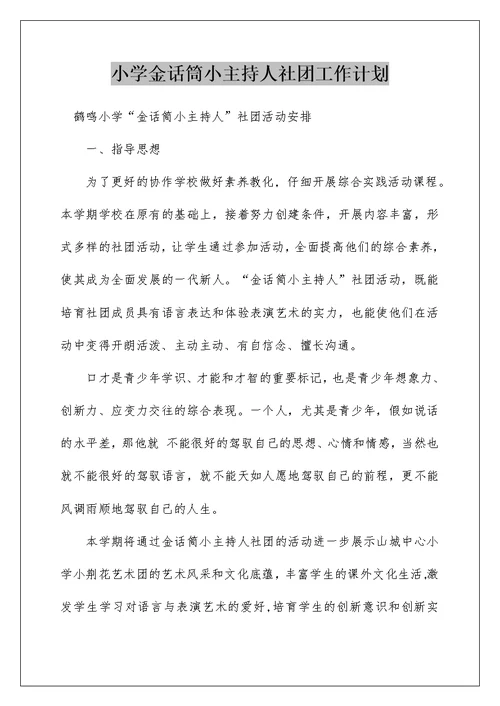 小学金话筒小主持人社团工作计划

鹤鸣小学“金话筒小主持人”社团活动安排

一、指导思想

为了更好的协作学校做好素养教化，仔细开展综合实践活动课程。本学期学校在原有的基础上，接着努力创建条件，开展内容丰富，形式多样的社团活动，让学生通过参加活动，全面提高他们的综合素养，使其成为全面发展的一代新人。“金话筒小主持人”社团活动，既能培育社团成员具有语言表达和体验表演艺术的实力，也能使他们在活动中变得开朗活泼、主动主动、有自信念、擅长沟通。

口才是青少年学识、才能和才智的重要标记，也是青少年想象力、创新力、应变力交往的综合表现。一个人，尤其是青少年，假如说话的水平差，那他就 不能很好的驾驭自己的思想、心情和情感，当然也就不能很好的驾驭语言，就不能天如人愿地驾驭自己的前程，更不能风调雨顺地驾驭自己的人生。

本学期将通过金话筒小主持人社团的活动进一步展示山城中心小学小荆花艺术团的艺术风采和文化底蕴，丰富学生的课外文化生活,激发学生学习对语言与表演艺术的爱好,培育学生的创新意识和创新实